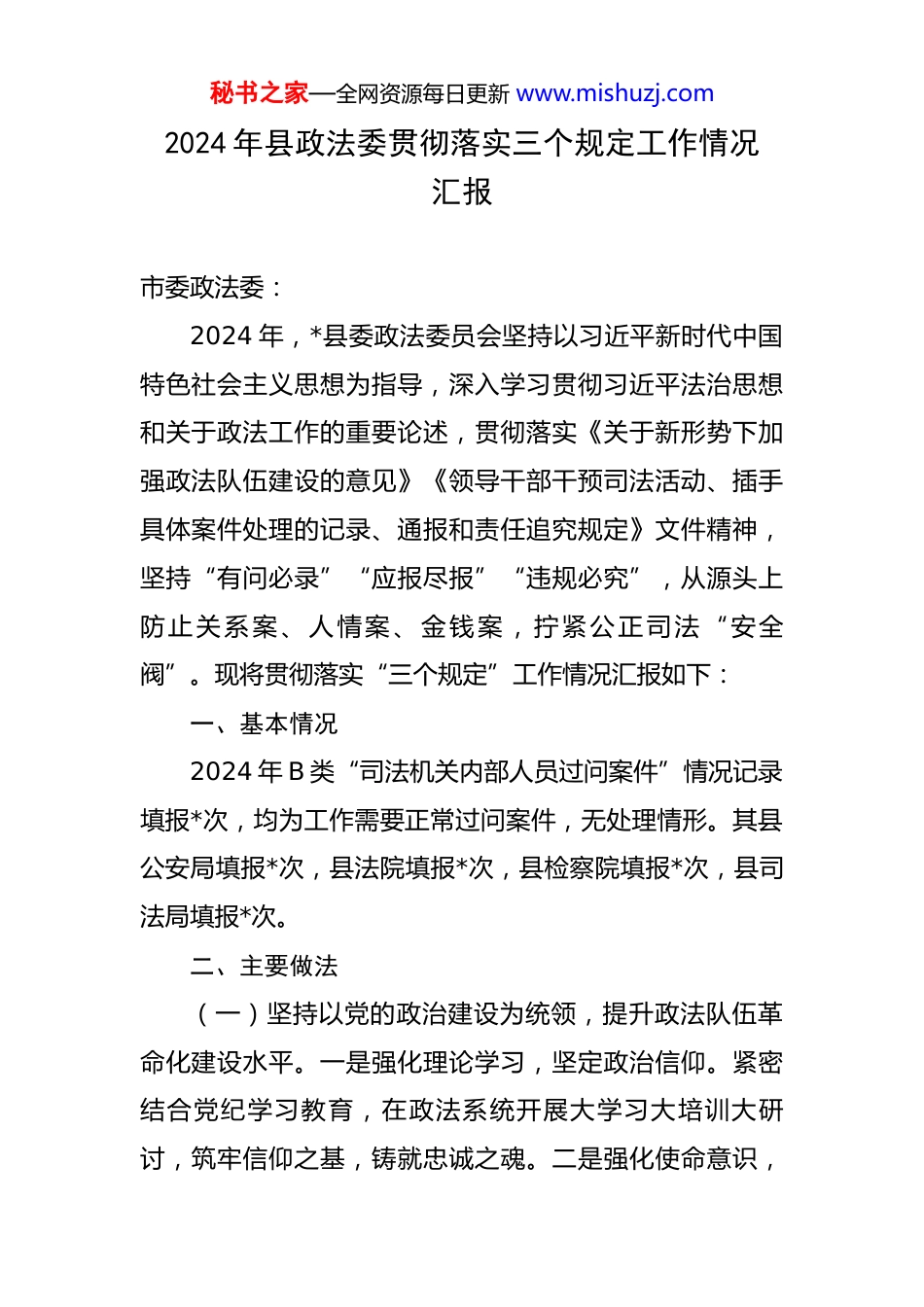 秘书之家—全网资源每日更新 www.mishuzj.com

2024 年县政法委贯彻落实三个规定工作情况汇报

市委政法委：

2024 年，*县委政法委员会坚持以习近平新时代中国特色社会主义思想为指导，深入学习贯彻习近平法治思想和关于政法工作的重要论述，贯彻落实《关于新形势下加强政法队伍建设的意见》《领导干部干预司法活动、插手具体案件处理的记录、通报和责任追究规定》文件精神，坚持“有问必录”“应报尽报”“违规必究”，从源头上防止关系案、人情案、金钱案，拧紧公正司法“安全阀”。现将贯彻落实“三个规定”工作情况汇报如下：

一、基本情况

2024 年 B 类“司法机关内部人员过问案件”情况记录填报*次，均为工作需要正常过问案件，无处理情形。其县公安局填报*次，县法院填报*次，县检察院填报*次，县司法局填报*次。

二、主要做法

（一）坚持以党的政治建设为统领，提升政法队伍革命化建设水平。一是强化理论学习，坚定政治信仰。紧密结合党纪学习教育，在政法系统开展大学习大培训大研讨，筑牢信仰之基，铸就忠诚之魂。二是强化使命意识，